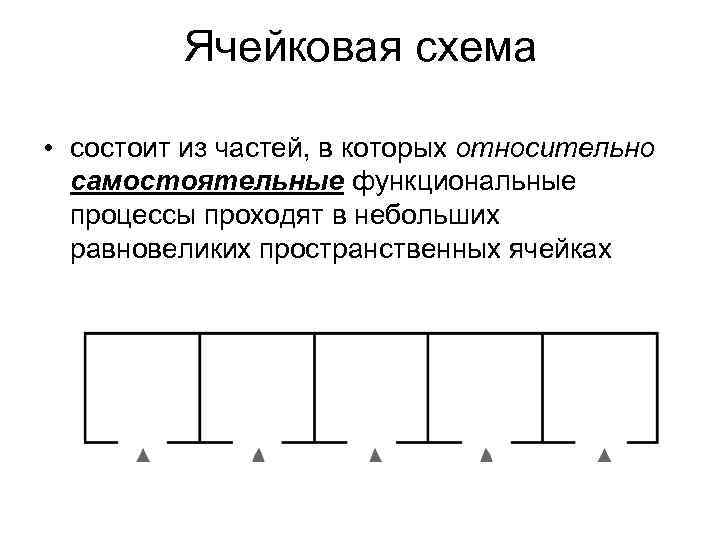 Ячейковая схема

• состоит из частей, в которых относительно самостоятельные функциональные процессы проходят в небольших равновеликих пространственных ячейках